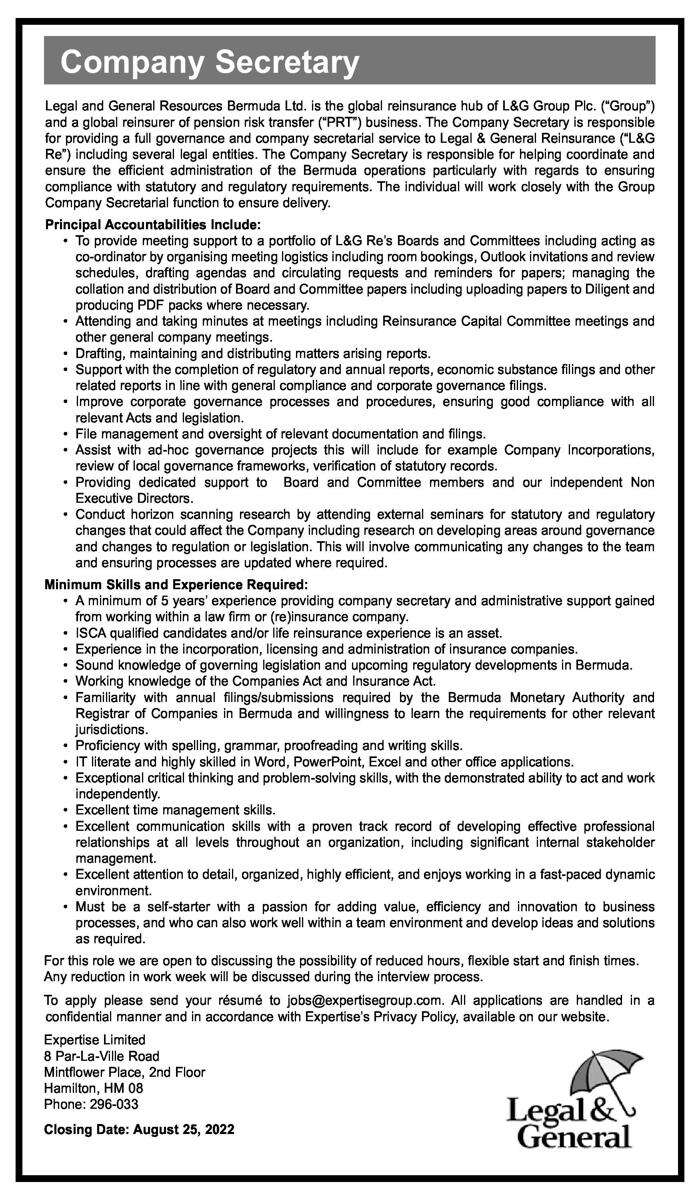 Company Secretary

Legal and General Resources Bermuda Ltd. is the global reinsurance hub of L&G Group Plc. ("Group") and a global reinsurer of pension risk transfer ("PRT") business. The Company Secretary is responsible for providing a full governance and company secretarial service to Legal & General Reinsurance ("L&G Re") including several legal entities. The Company Secretary is responsible for helping coordinate and ensure the efficient administration of the Bermuda operations particularly with regards to ensuring compliance with statutory and regulatory requirements. The individual will work closely with the Group Company Secretarial function to ensure delivery.

Principal Accountabilities Include:
• To provide meeting support to a portfolio of L&G Re's Boards and Committees including acting as co-ordinator by organising meeting logistics including room bookings, Outlook invitations and review schedules, drafting agendas and circulating requests and reminders for papers; managing the collation and distribution of Board and Committee papers including uploading papers to Diligent and producing PDF packs where necessary.
• Attending and taking minutes at meetings including Reinsurance Capital Committee meetings and other general company meetings.
• Drafting, maintaining and distributing matters arising reports.
• Support with the completion of regulatory and annual reports, economic substance filings and other related reports in line with general compliance and corporate governance filings.
• Improve corporate governance processes and procedures, ensuring good compliance with all relevant Acts and legislation.
• File management and oversight of relevant documentation and filings.
• Assist with ad-hoc governance projects this will include for example Company Incorporations, review of local governance frameworks, verification of statutory records.
• Providing dedicated support to Board and Committee members and our independent Non Executive Directors.
• Conduct horizon scanning research by attending external seminars for statutory and regulatory changes that could affect the Company including research on developing areas around governance and changes to regulation or legislation. This will involve communicating any changes to the team and ensuring processes are updated where required.

Minimum Skills and Experience Required:
• A minimum of 5 years' experience providing company secretary and administrative support gained from working within a law firm or (re)insurance company.
• ISCA qualified candidates and/or life reinsurance experience is an asset.
• Experience in the incorporation, licensing and administration of insurance companies.
• Sound knowledge of governing legislation and upcoming regulatory developments in Bermuda.
• Working knowledge of the Companies Act and Insurance Act.
• Familiarity with annual filings/submissions required by the Bermuda Monetary Authority and Registrar of Companies in Bermuda and willingness to learn the requirements for other relevant jurisdictions.
• Proficiency with spelling, grammar, proofreading and writing skills.
• IT literate and highly skilled in Word, PowerPoint, Excel and other office applications.
• Exceptional critical thinking and problem-solving skills, with the demonstrated ability to act and work independently.
• Excellent time management skills.
• Excellent communication skills with a proven track record of developing effective professional relationships at all levels throughout an organization, including significant internal stakeholder management.
• Excellent attention to detail, organized, highly efficient, and enjoys working in a fast-paced dynamic environment.
• Must be a self-starter with a passion for adding value, efficiency and innovation to business processes, and who can also work well within a team environment and develop ideas and solutions as required.

For this role we are open to discussing the possibility of reduced hours, flexible start and finish times. Any reduction in work week will be discussed during the interview process.

To apply please send your résumé to jobs@expertisegroup.com. All applications are handled in a confidential manner and in accordance with Expertise's Privacy Policy, available on our website.

Expertise Limited
8 Par-La-Ville Road
Mintflower Place, 2nd Floor
Hamilton, HM 08
Phone: 296-033

Closing Date: August 25, 2022

Legal & General